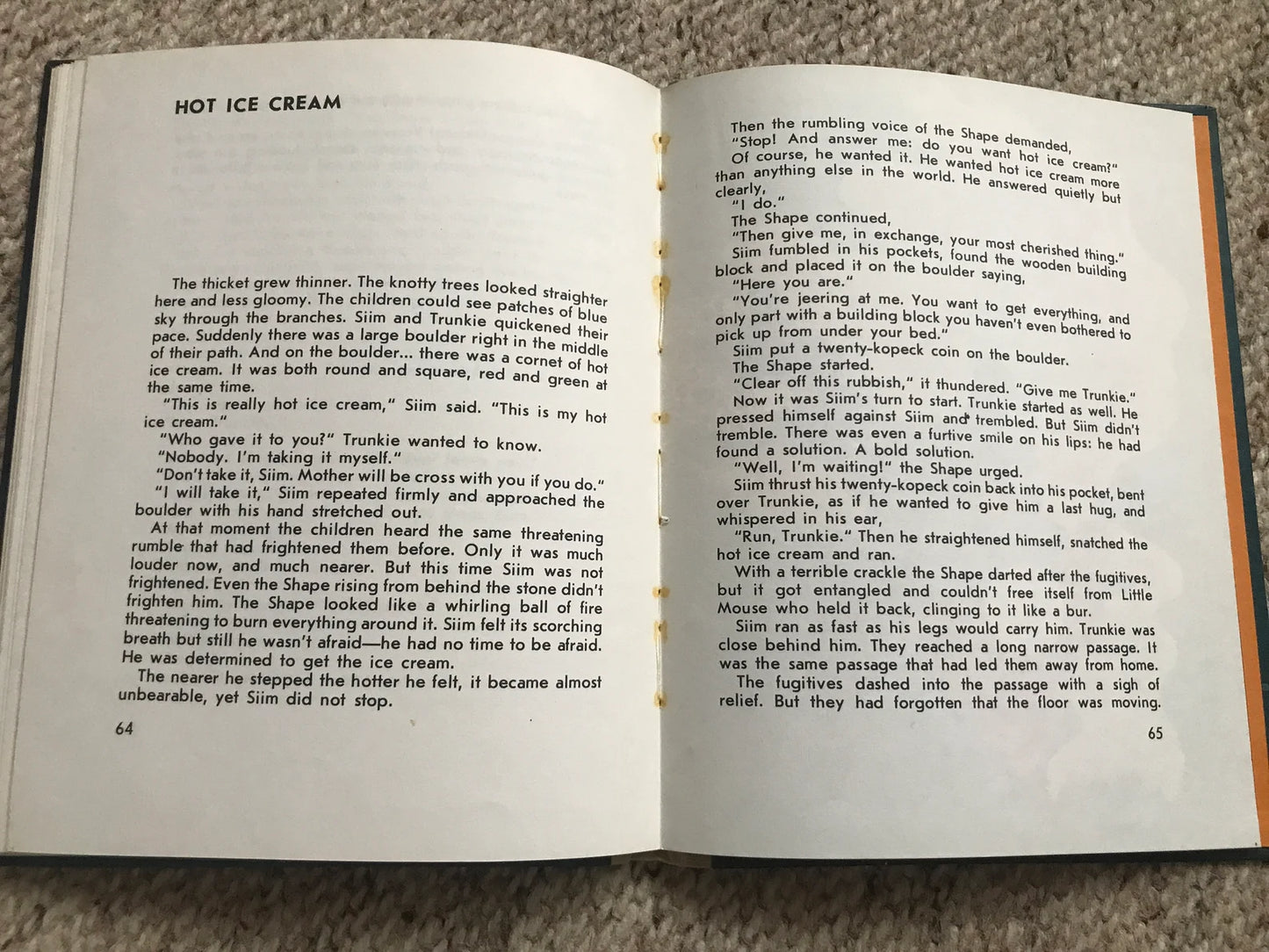 HOT ICE CREAM

The thicket grew thinner. The knotty trees looked straighter here and less gloomy. The children could see patches of blue sky through the branches. Siim and Trunkie quickened their pace. Suddenly there was a large boulder right in the middle of their path. And on the boulder... there was a cornet of hot ice cream. It was both round and square, red and green at the same time.

"This is really hot ice cream," Siim said. "This is my hot ice cream."

"Who gave it to you?" Trunkie wanted to know.

"Nobody. I'm taking it myself."

"Don't take it, Siim. Mother will be cross with you if you do."

"I will take it," Siim repeated firmly and approached the boulder with his hand stretched out.

At that moment the children heard the same threatening rumble that had frightened them before. Only it was much louder now, and much nearer. But this time Siim was not frightened. Even the Shape rising from behind the stone didn't frighten him. The Shape looked like a whirling ball of fire threatening to burn everything around it. Siim felt its scorching breath but still he wasn't afraid—he had no time to be afraid. He was determined to get the ice cream.

The nearer he stepped the hotter he felt, it became almost unbearable, yet Siim did not stop.

64

Then the rumbling voice of the Shape demanded,

"Stop! And answer me: do you want hot ice cream?"

Of course, he wanted it. He wanted hot ice cream more than anything else in the world. He answered quietly but clearly,

"I do."

The Shape continued,

"Then give me, in exchange, your most cherished thing."

Siim fumbled in his pockets, found the wooden building block and placed it on the boulder saying,

"Here you are."

"You're jeering at me. You want to get everything, and only part with a building block you haven't even bothered to pick up from under your bed."

Siim put a twenty-kopeck coin on the boulder.

The Shape started.

"Clear off this rubbish," it thundered. "Give me Trunkie."

Now it was Siim's turn to start. Trunkie started as well. He pressed himself against Siim and trembled. But Siim didn't tremble. There was even a furtive smile on his lips: he had found a solution. A bold solution.

"Well, I'm waiting!" the Shape urged.

Siim thrust his twenty-kopeck coin back into his pocket, bent over Trunkie, as if he wanted to give him a last hug, and whispered in his ear,

"Run, Trunkie." Then he straightened himself, snatched the hot ice cream and ran.

With a terrible crackle the Shape darted after the fugitives, but it got entangled and couldn't free itself from Little Mouse who held it back, clinging to it like a bur.

Siim ran as fast as his legs would carry him. Trunkie was close behind him. They reached a long narrow passage. It was the same passage that had led them away from home.

The fugitives dashed into the passage with a sigh of relief. But they had forgotten that the floor was moving.

65